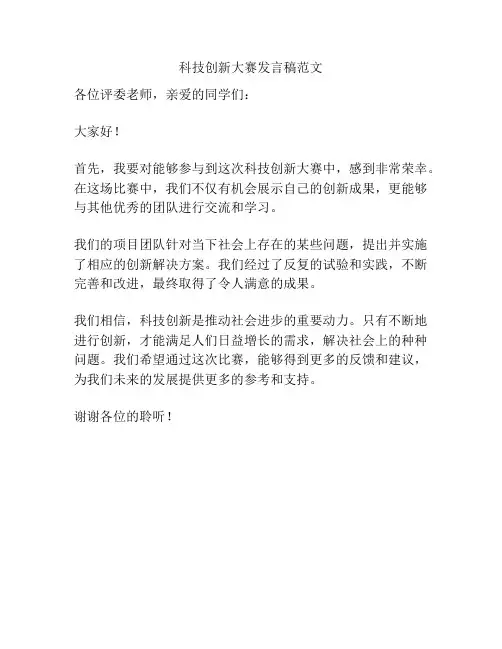 科技创新大赛发言稿范文

各位评委老师，亲爱的同学们：

大家好！

首先，我要对能够参与到这次科技创新大赛中，感到非常荣幸。在这场比赛中，我们不仅有机会展示自己的创新成果，更能够与其他优秀的团队进行交流和学习。

我们的项目团队针对当下社会上存在的某些问题，提出并实施了相应的创新解决方案。我们经过了反复的试验和实践，不断完善和改进，最终取得了令人满意的成果。

我们相信，科技创新是推动社会进步的重要动力。只有不断地进行创新，才能满足人们日益增长的需求，解决社会上的种种问题。我们希望通过这次比赛，能够得到更多的反馈和建议，为我们未来的发展提供更多的参考和支持。

谢谢各位的聆听！